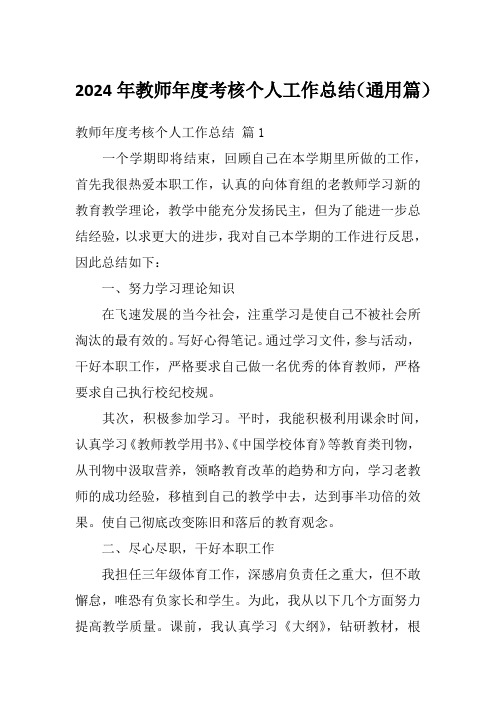 2024 年教师年度考核个人工作总结(通用篇)

教师年度考核个人工作总结 篇 1

一个学期即将结束，回顾自己在本学期里所做的工作，首先我很热爱本职工作，认真的向体育组的老教师学习新的教育教学理论，教学中能充分发扬民主，但为了能进一步总结经验，以求更大的进步，我对自己本学期的工作进行反思，因此总结如下：

一、努力学习理论知识

在飞速发展的当今社会，注重学习是使自己不被社会所淘汰的最有效的。写好心得笔记。通过学习文件，参与活动，干好本职工作，严格要求自己做一名优秀的体育教师，严格要求自己执行校纪校规。

其次，积极参加学习。平时，我能积极利用课余时间，认真学习《教师教学用书》、《中国学校体育》等教育类刊物，从刊物中汲取营养，领略教育改革的趋势和方向，学习老教师的成功经验，移植到自己的教学中去，达到事半功倍的效果。使自己彻底改变陈旧和落后的教育观念。

二、尽心尽职，干好本职工作

我担任三年级体育工作，深感肩负责任之重大，但不敢懈怠，唯恐有负家长和学生。为此，我从以下几个方面努力提高教学质量。课前，我认真学习《大纲》，钻研教材，根